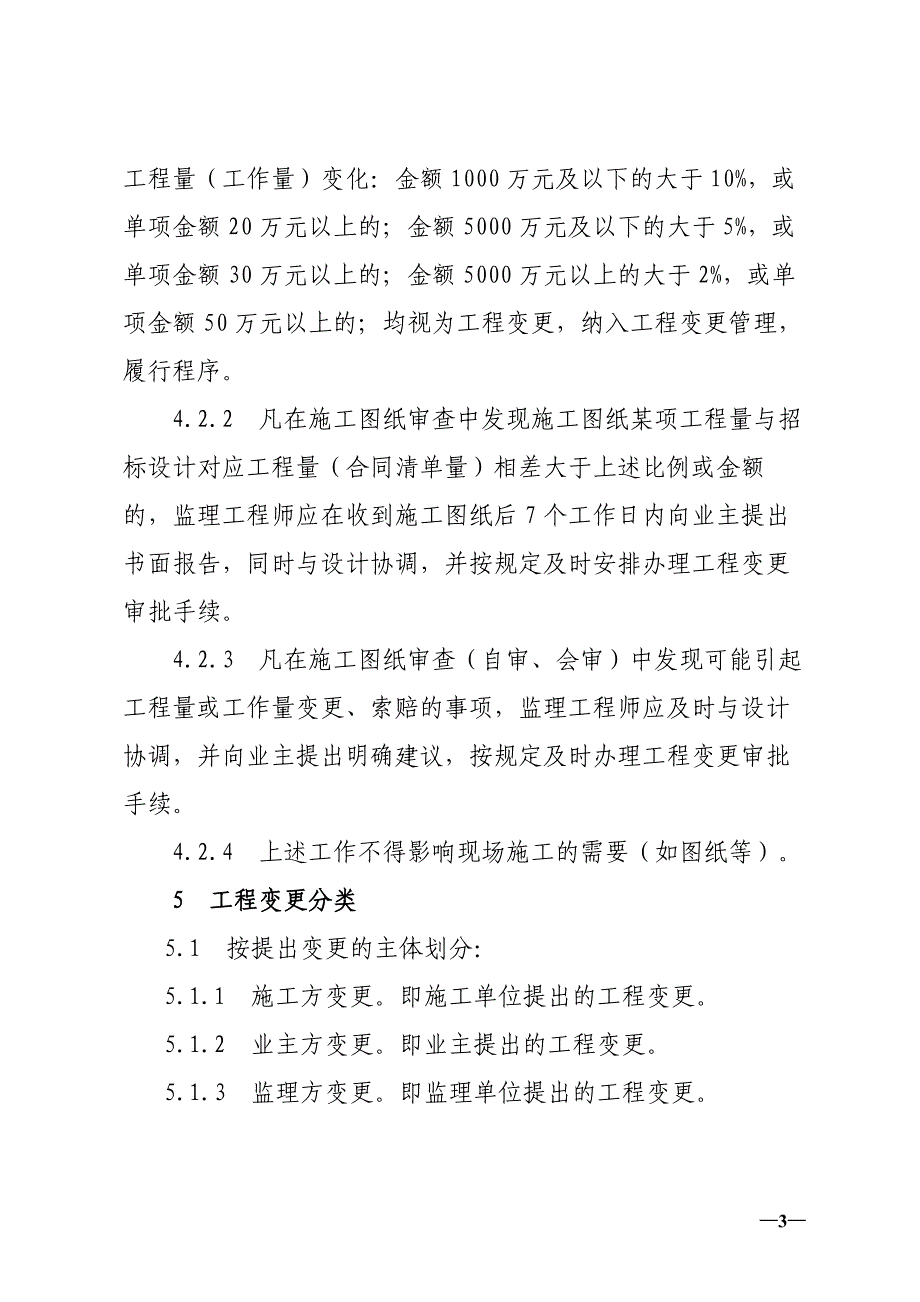 工程量（工作量）变化：金额 1000 万元及以下的大于 10%，或单项金额 20 万元以上的；金额 5000 万元及以下的大于 5%，或单项金额 30 万元以上的；金额 5000 万元以上的大于 2%，或单项金额 50 万元以上的；均视为工程变更，纳入工程变更管理，履行程序。

4.2.2　凡在施工图纸审查中发现施工图纸某项工程量与招标设计对应工程量（合同清单量）相差大于上述比例或金额的，监理工程师应在收到施工图纸后 7 个工作日内向业主提出书面报告，同时与设计协调，并按规定及时安排办理工程变更审批手续。

4.2.3　凡在施工图纸审查（自审、会审）中发现可能引起工程量或工作量变更、索赔的事项，监理工程师应及时与设计协调，并向业主提出明确建议，按规定及时办理工程变更审批手续。

4.2.4　上述工作不得影响现场施工的需要（如图纸等）。

5　工程变更分类

5.1　按提出变更的主体划分：

5.1.1　施工方变更。即施工单位提出的工程变更。

5.1.2　业主方变更。即业主提出的工程变更。

5.1.3　监理方变更。即监理单位提出的工程变更。

—3—